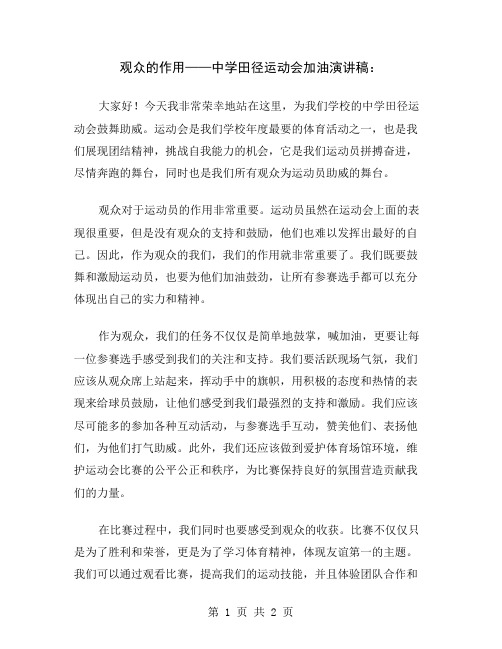 观众的作用——中学田径运动会加油演讲稿：

大家好！今天我非常荣幸地站在这里，为我们学校的中学田径运动会鼓舞助威。运动会是我们学校年度最要的体育活动之一，也是我们展现团结精神，挑战自我能力的机会，它是我们运动员拼搏奋进，尽情奔跑的舞台，同时也是我们所有观众为运动员助威的舞台。

观众对于运动员的作用非常重要。运动员虽然在运动会上面的表现很重要，但是没有观众的支持和鼓励，他们也难以发挥出最好的自己。因此，作为观众的我们，我们的作用就非常重要了。我们既要鼓舞和激励运动员，也要为他们加油鼓劲，让所有参赛选手都可以充分体现出自己的实力和精神。

作为观众，我们的任务不仅仅是简单地鼓掌，喊加油，更要让每一位参赛选手感受到我们的关注和支持。我们要活跃现场气氛，我们应该从观众席上站起来，挥动手中的旗帜，用积极的态度和热情的表现来给球员鼓励，让他们感受到我们最强烈的支持和激励。我们应该尽可能多的参加各种互动活动，与参赛选手互动，赞美他们、表扬他们，为他们打气助威。此外，我们还应该做到爱护体育场馆环境，维护运动会比赛的公平公正和秩序，为比赛保持良好的氛围营造贡献我们的力量。

在比赛过程中，我们同时也要感受到观众的收获。比赛不仅仅只是为了胜利和荣誉，更是为了学习体育精神，体现友谊第一的主题。我们可以通过观看比赛，提高我们的运动技能，并且体验团队合作和

第 1 页 共 2 页